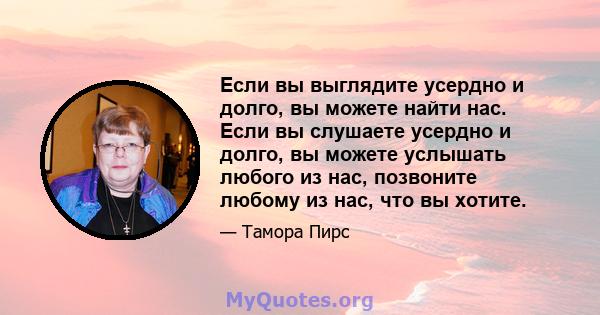 Если вы выглядите усердно и долго, вы можете найти нас. Если вы слушаете усердно и долго, вы можете услышать любого из нас, позвоните любому из нас, что вы хотите.

— Тамора Пирс

MyQuotes.org